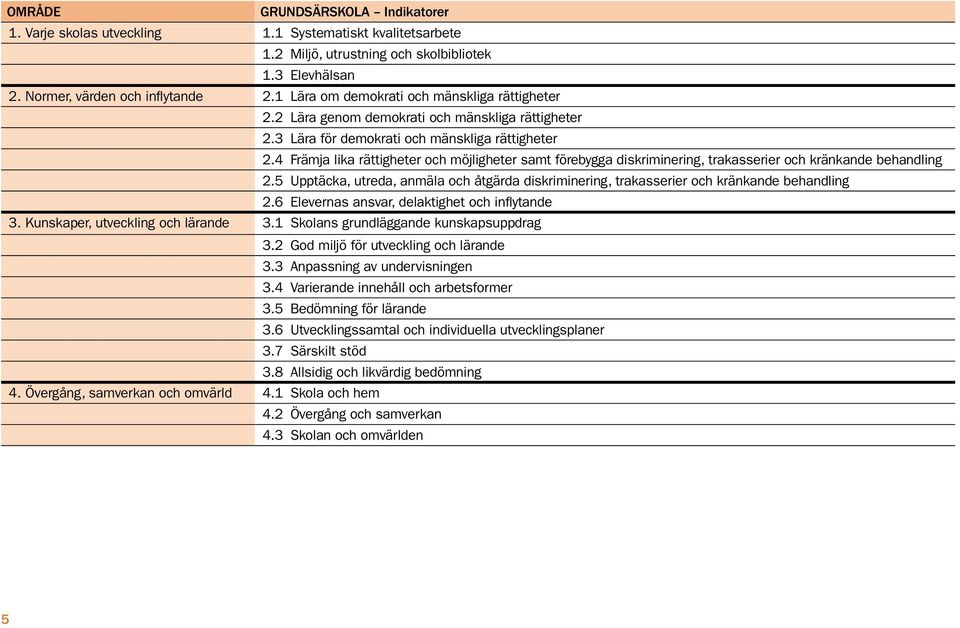 | OMRÅDE | GRUNDSÄRSKOLA – Indikatorer |
|---|---|
| 1. Varje skolas utveckling | 1.1 Systematiskt kvalitetsarbete |
| | 1.2 Miljö, utrustning och skolbibliotek |
| | 1.3 Elevhälsan |
| 2. Normer, värden och inflytande | 2.1 Lära om demokrati och mänskliga rättigheter |
| | 2.2 Lära genom demokrati och mänskliga rättigheter |
| | 2.3 Lära för demokrati och mänskliga rättigheter |
| | 2.4 Främja lika rättigheter och möjligheter samt förebygga diskriminering, trakasserier och kränkande behandling |
| | 2.5 Upptäcka, utreda, anmäla och åtgärda diskriminering, trakasserier och kränkande behandling |
| | 2.6 Elevernas ansvar, delaktighet och inflytande |
| 3. Kunskaper, utveckling och lärande | 3.1 Skolans grundläggande kunskapsuppdrag |
| | 3.2 God miljö för utveckling och lärande |
| | 3.3 Anpassning av undervisningen |
| | 3.4 Varierande innehåll och arbetsformer |
| | 3.5 Bedömning för lärande |
| | 3.6 Utvecklingssamtal och individuella utvecklingsplaner |
| | 3.7 Särskilt stöd |
| | 3.8 Allsidig och likvärdig bedömning |
| 4. Övergång, samverkan och omvärld | 4.1 Skola och hem |
| | 4.2 Övergång och samverkan |
| | 4.3 Skolan och omvärlden |

5